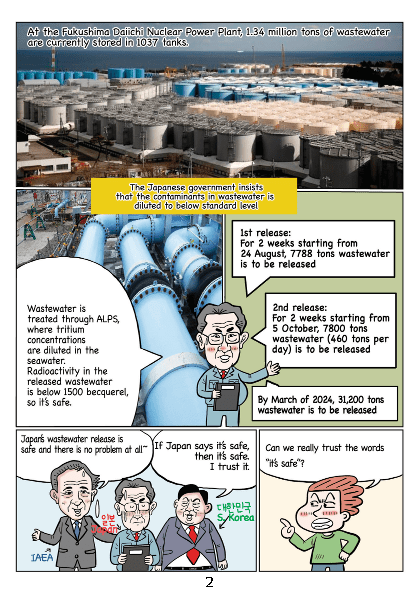 At the Fukushima Daiichi Nuclear Power Plant, 1.34 million tons of wastewater are currently stored in 1037 tanks.

The Japanese government insists that the contaminants in wastewater is diluted to below standard level

Wastewater is treated through ALPS, where tritium concentrations are diluted in the seawater. Radioactivity in the released wastewater is below 1500 becquerel, so it's safe.

1st release:
For 2 weeks starting from 24 August, 7788 tons wastewater is to be released

2nd release:
For 2 weeks starting from 5 October, 7800 tons wastewater (460 tons per day) is to be released

By March of 2024, 31,200 tons wastewater is to be released

Japan's wastewater release is safe and there is no problem at all~

If Japan says it's safe, then it's safe. I trust it.

IAEA

일본
Japan

대한민국
S. Korea

Can we really trust the words "it's safe"?

2